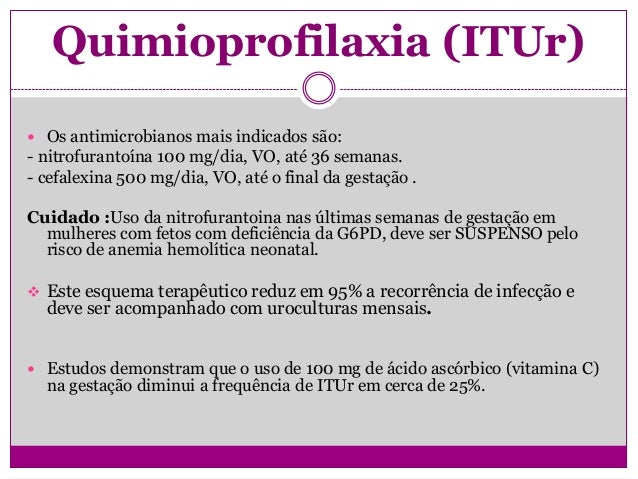 Quimioprofilaxia (ITUr)

• Os antimicrobianos mais indicados são:
- nitrofurantoína 100 mg/dia, VO, até 36 semanas.
- cefalexina 500 mg/dia, VO, até o final da gestação .

Cuidado :Uso da nitrofurantoina nas últimas semanas de gestação em mulheres com fetos com deficiência da G6PD, deve ser SUSPENSO pelo risco de anemia hemolítica neonatal.

❖ Este esquema terapêutico reduz em 95% a recorrência de infecção e deve ser acompanhado com uroculturas mensais.

• Estudos demonstram que o uso de 100 mg de ácido ascórbico (vitamina C) na gestação diminui a frequência de ITUr em cerca de 25%.